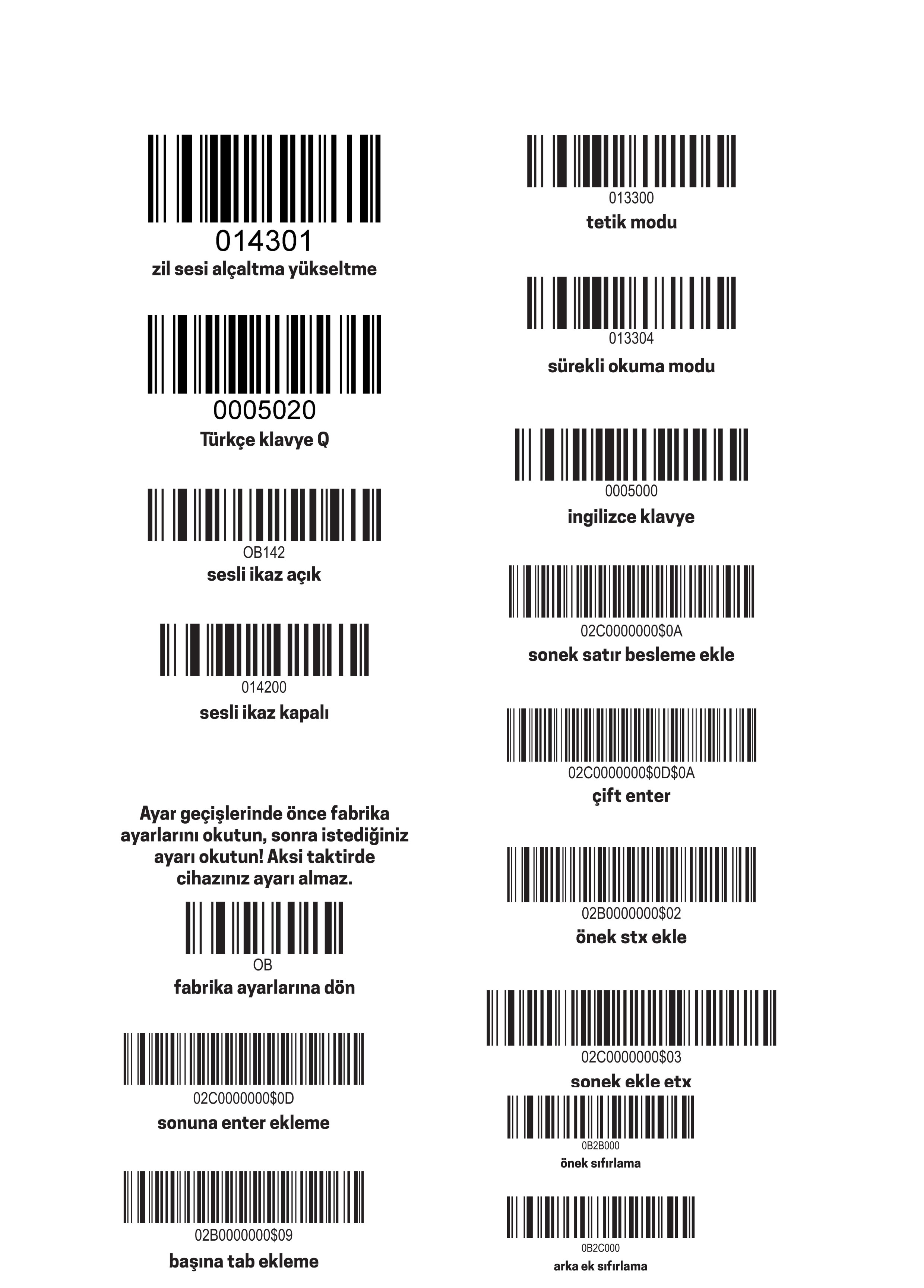 014301
zil sesi alçaltma yükseltme

0005020
Türkçe klavye Q

OB142
sesli ikaz açık

014200
sesli ikaz kapalı

Ayar geçişlerinde önce fabrika ayarlarını okutun, sonra istediğiniz ayarı okutun! Aksi taktirde cihazınız ayarı almaz.

OB
fabrika ayarlarına dön

02C0000000$0D
sonuna enter ekleme

02B0000000$09
başına tab ekleme

013300
tetik modu

013304
sürekli okuma modu

0005000
ingilizce klavye

02C0000000$0A
sonek satır besleme ekle

02C0000000$0D$0A
çift enter

02B0000000$02
önek stx ekle

02C0000000$03
sonek ekle etx

0B2B000
önek sıfırlama

0B2C000
arka ek sıfırlama